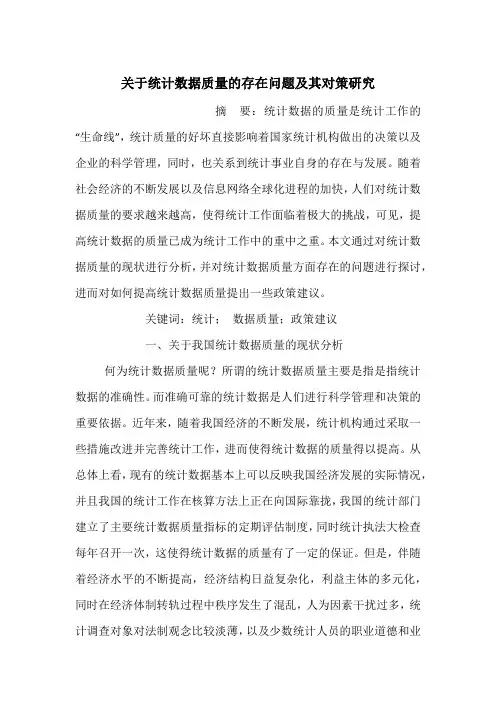 关于统计数据质量的存在问题及其对策研究

摘　要：统计数据的质量是统计工作的“生命线”，统计质量的好坏直接影响着国家统计机构做出的决策以及企业的科学管理，同时，也关系到统计事业自身的存在与发展。随着社会经济的不断发展以及信息网络全球化进程的加快，人们对统计数据质量的要求越来越高，使得统计工作面临着极大的挑战，可见，提高统计数据的质量已成为统计工作中的重中之重。本文通过对统计数据质量的现状进行分析，并对统计数据质量方面存在的问题进行探讨，进而对如何提高统计数据质量提出一些政策建议。

关键词：统计；　数据质量；政策建议

一、关于我国统计数据质量的现状分析

何为统计数据质量呢？所谓的统计数据质量主要是指是指统计数据的准确性。而准确可靠的统计数据是人们进行科学管理和决策的重要依据。近年来，随着我国经济的不断发展，统计机构通过采取一些措施改进并完善统计工作，进而使得统计数据的质量得以提高。从总体上看，现有的统计数据基本上可以反映我国经济发展的实际情况，并且我国的统计工作在核算方法上正在向国际靠拢，我国的统计部门建立了主要统计数据质量指标的定期评估制度，同时统计执法大检查每年召开一次，这使得统计数据的质量有了一定的保证。但是，伴随着经济水平的不断提高，经济结构日益复杂化，利益主体的多元化，同时在经济体制转轨过程中秩序发生了混乱，人为因素干扰过多，统计调查对象对法制观念比较淡薄，以及少数统计人员的职业道德和业